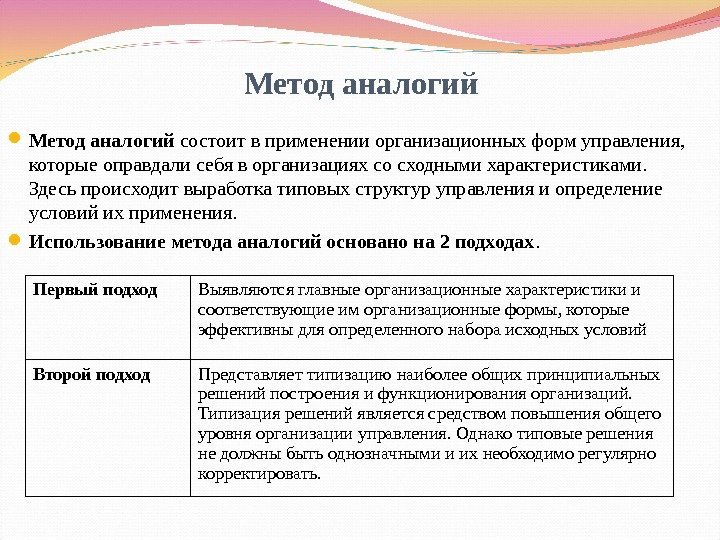 Метод аналогий

Метод аналогий состоит в применении организационных форм управления, которые оправдали себя в организациях со сходными характеристиками. Здесь происходит выработка типовых структур управления и определение условий их применения.

Использование метода аналогий основано на 2 подходах.

| Первый подход | Выявляются главные организационные характеристики и соответствующие им организационные формы, которые эффективны для определенного набора исходных условий |
|---|---|
| Второй подход | Представляет типизацию наиболее общих принципиальных решений построения и функционирования организаций. Типизация решений является средством повышения общего уровня организации управления. Однако типовые решения не должны быть однозначными и их необходимо регулярно корректировать. |